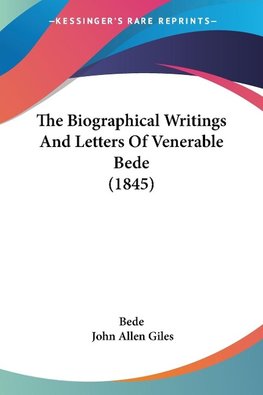 —KESSINGER'S RARE REPRINTS—

The Biographical Writings And Letters Of Venerable Bede (1845)

Bede
John Allen Giles